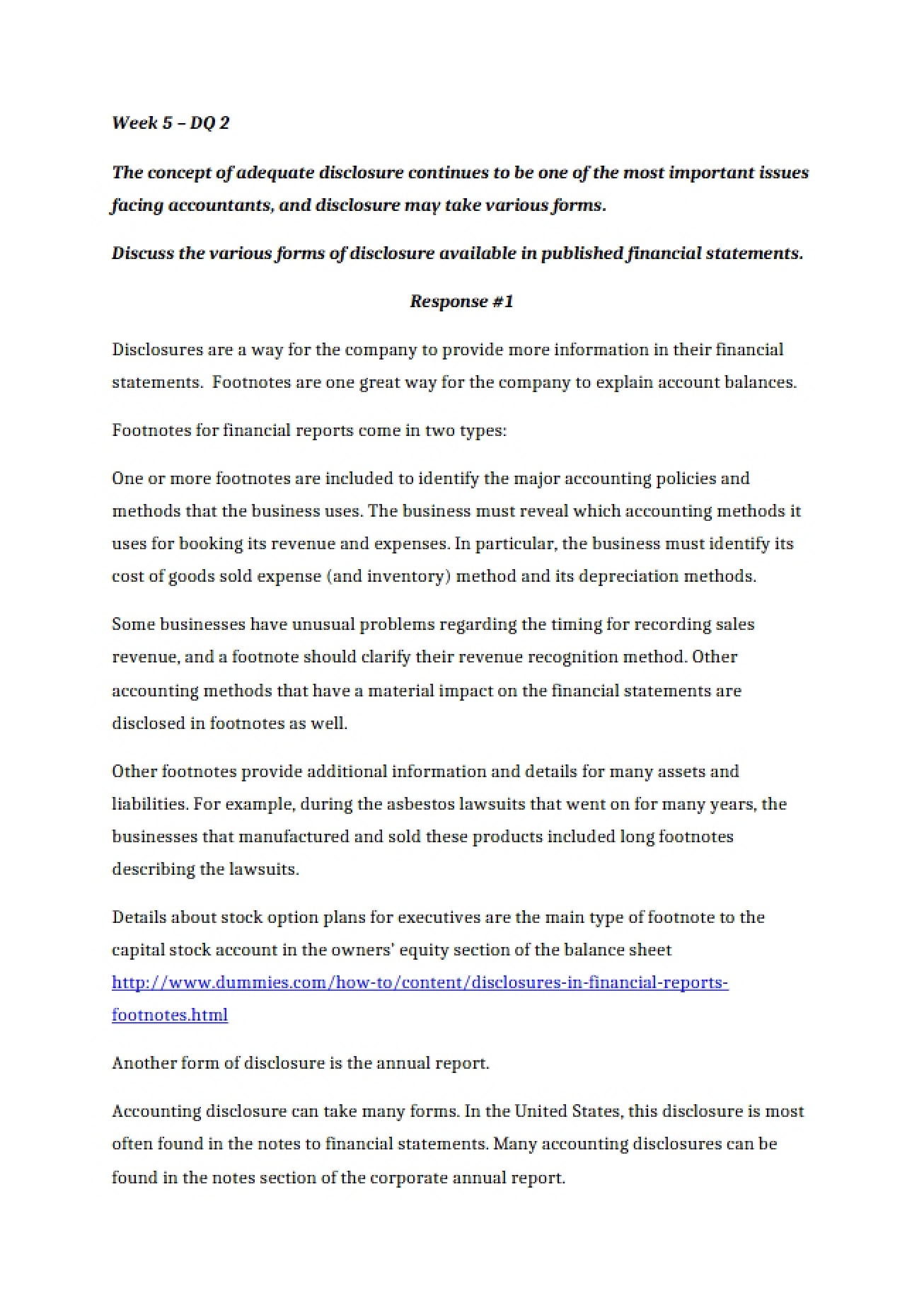 Week 5 – DQ 2

The concept of adequate disclosure continues to be one of the most important issues facing accountants, and disclosure may take various forms.

Discuss the various forms of disclosure available in published financial statements.

Response #1

Disclosures are a way for the company to provide more information in their financial statements. Footnotes are one great way for the company to explain account balances.

Footnotes for financial reports come in two types:

One or more footnotes are included to identify the major accounting policies and methods that the business uses. The business must reveal which accounting methods it uses for booking its revenue and expenses. In particular, the business must identify its cost of goods sold expense (and inventory) method and its depreciation methods.

Some businesses have unusual problems regarding the timing for recording sales revenue, and a footnote should clarify their revenue recognition method. Other accounting methods that have a material impact on the financial statements are disclosed in footnotes as well.

Other footnotes provide additional information and details for many assets and liabilities. For example, during the asbestos lawsuits that went on for many years, the businesses that manufactured and sold these products included long footnotes describing the lawsuits.

Details about stock option plans for executives are the main type of footnote to the capital stock account in the owners' equity section of the balance sheet http://www.dummies.com/how-to/content/disclosures-in-financial-reports-footnotes.html

Another form of disclosure is the annual report.

Accounting disclosure can take many forms. In the United States, this disclosure is most often found in the notes to financial statements. Many accounting disclosures can be found in the notes section of the corporate annual report.